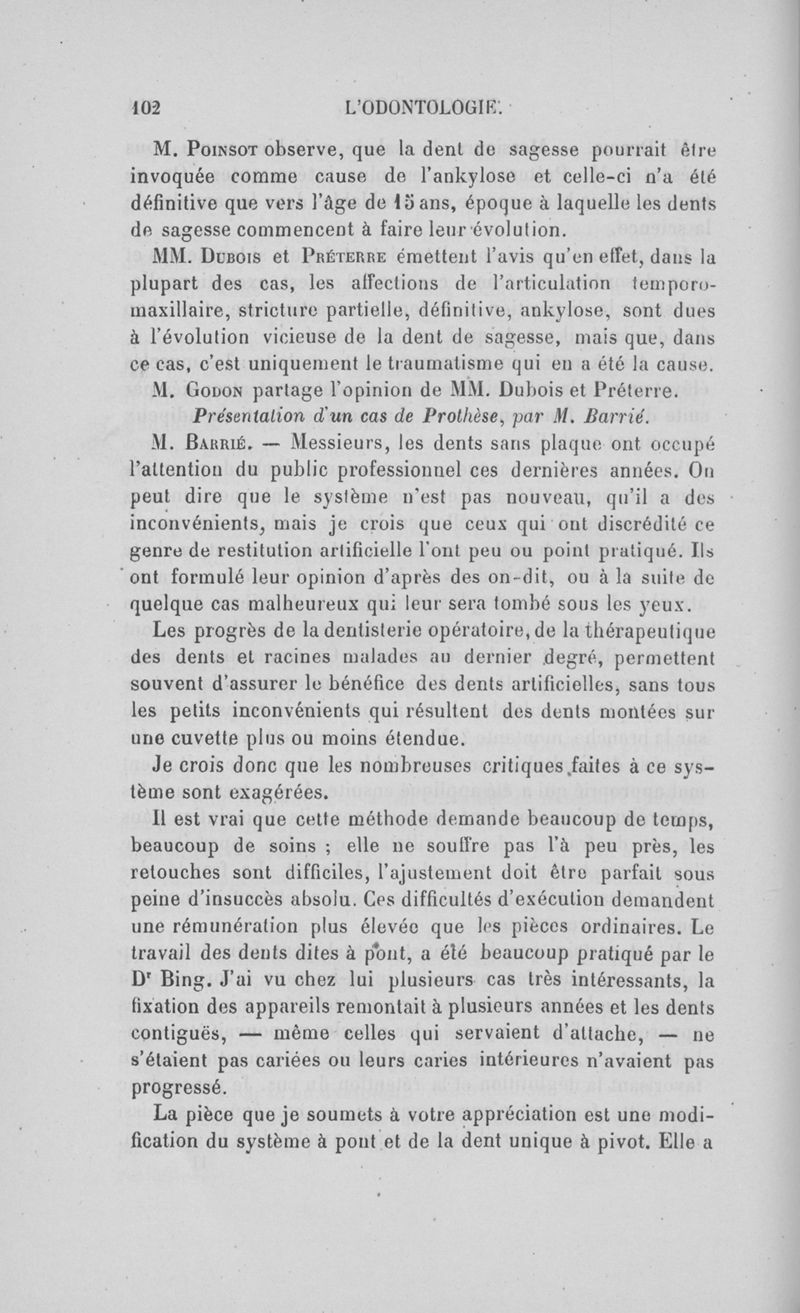 102 L'ODONTOLOGIE.

M. Poinsot observe, que la dent de sagesse pourrait être invoquée comme cause de l'ankylose et celle-ci n'a été définitive que vers l'âge de 15 ans, époque à laquelle les dents de sagesse commencent à faire leur évolution.

MM. Dubois et Préterre émettent l'avis qu'en effet, dans la plupart des cas, les affections de l'articulation temporo-maxillaire, stricture partielle, définitive, ankylose, sont dues à l'évolution vicieuse de la dent de sagesse, mais que, dans ce cas, c'est uniquement le traumatisme qui en a été la cause.

M. Godon partage l'opinion de MM. Dubois et Préterre.

Présentation d'un cas de Prothèse, par M. Barrié.

M. Barrié. — Messieurs, les dents sans plaque ont occupé l'attention du public professionnel ces dernières années. On peut dire que le système n'est pas nouveau, qu'il a des inconvénients, mais je crois que ceux qui ont discrédité ce genre de restitution artificielle l'ont peu ou point pratiqué. Ils ont formulé leur opinion d'après des on-dit, ou à la suite de quelque cas malheureux qui leur sera tombé sous les yeux.

Les progrès de la dentisterie opératoire, de la thérapeutique des dents et racines malades au dernier degré, permettent souvent d'assurer le bénéfice des dents artificielles, sans tous les petits inconvénients qui résultent des dents montées sur une cuvette plus ou moins étendue.

Je crois donc que les nombreuses critiques faites à ce système sont exagérées.

Il est vrai que cette méthode demande beaucoup de temps, beaucoup de soins ; elle ne souffre pas l'à peu près, les retouches sont difficiles, l'ajustement doit être parfait sous peine d'insuccès absolu. Ces difficultés d'exécution demandent une rémunération plus élevée que les pièces ordinaires. Le travail des dents dites à pont, a été beaucoup pratiqué par le Dr Bing. J'ai vu chez lui plusieurs cas très intéressants, la fixation des appareils remontait à plusieurs années et les dents contiguës, — même celles qui servaient d'attache, — ne s'étaient pas cariées ou leurs caries intérieures n'avaient pas progressé.

La pièce que je soumets à votre appréciation est une modification du système à pont et de la dent unique à pivot. Elle a